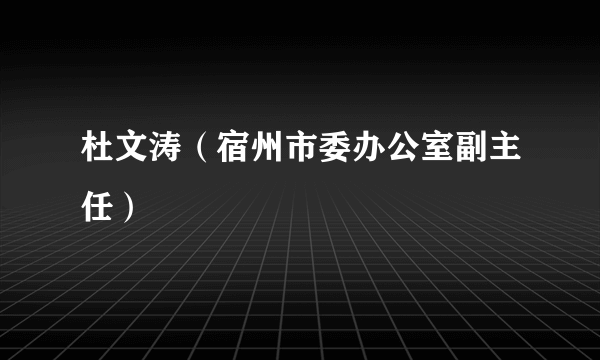 杜文涛（宿州市委办公室副主任）